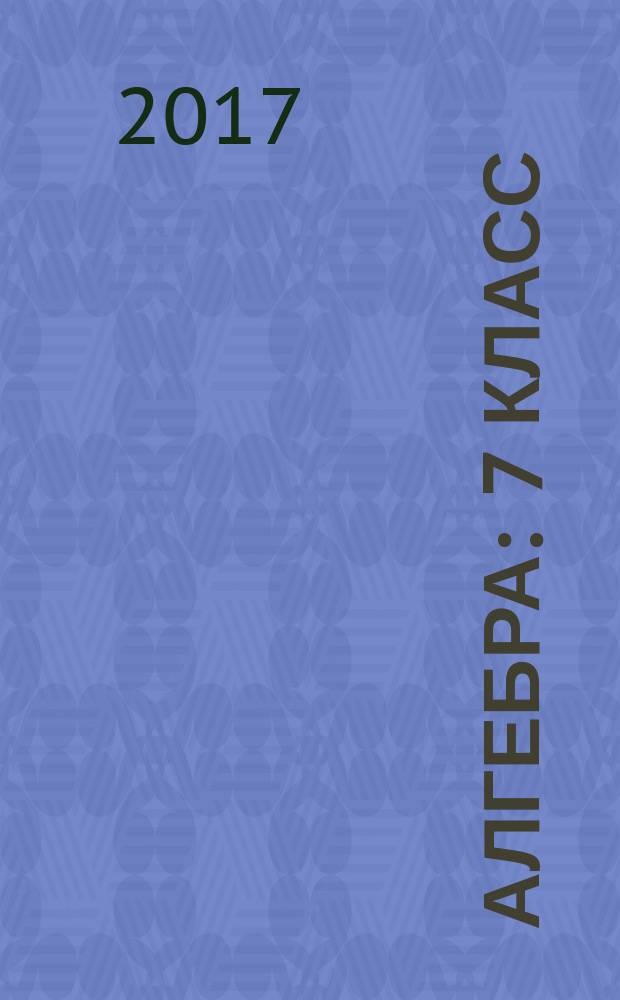 2017

АЛГЕБРА: 7 КЛАСС